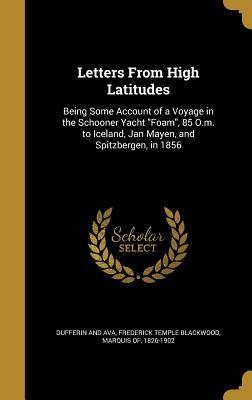 Letters From High Latitudes

Being Some Account of a Voyage in the Schooner Yacht "Foam", 85 O.m. to Iceland, Jan Mayen, and Spitzbergen, in 1856

Scholar SELECT

DUFFERIN AND AVA, FREDERICK TEMPLE BLACKWOOD, MARQUIS OF, 1826-1902